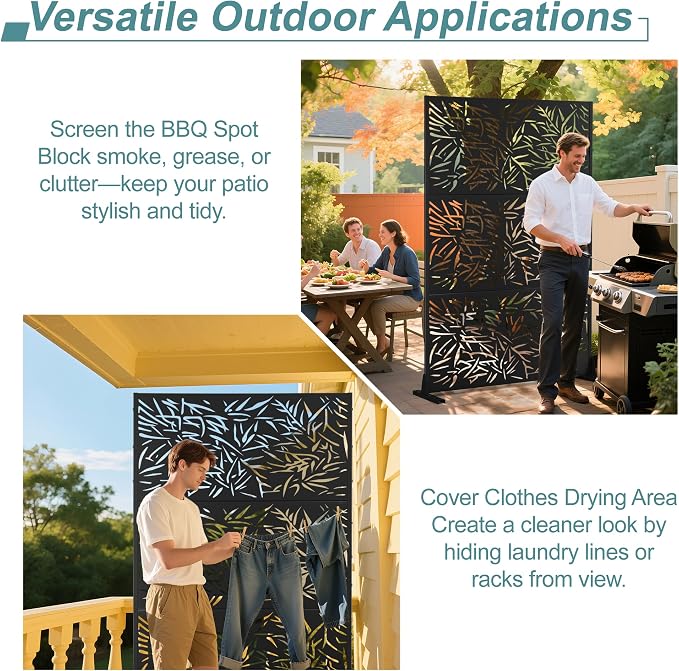 Versatile Outdoor Applications

Screen the BBQ Spot
Block smoke, grease, or clutter—keep your patio stylish and tidy.

Cover Clothes Drying Area
Create a cleaner look by hiding laundry lines or racks from view.